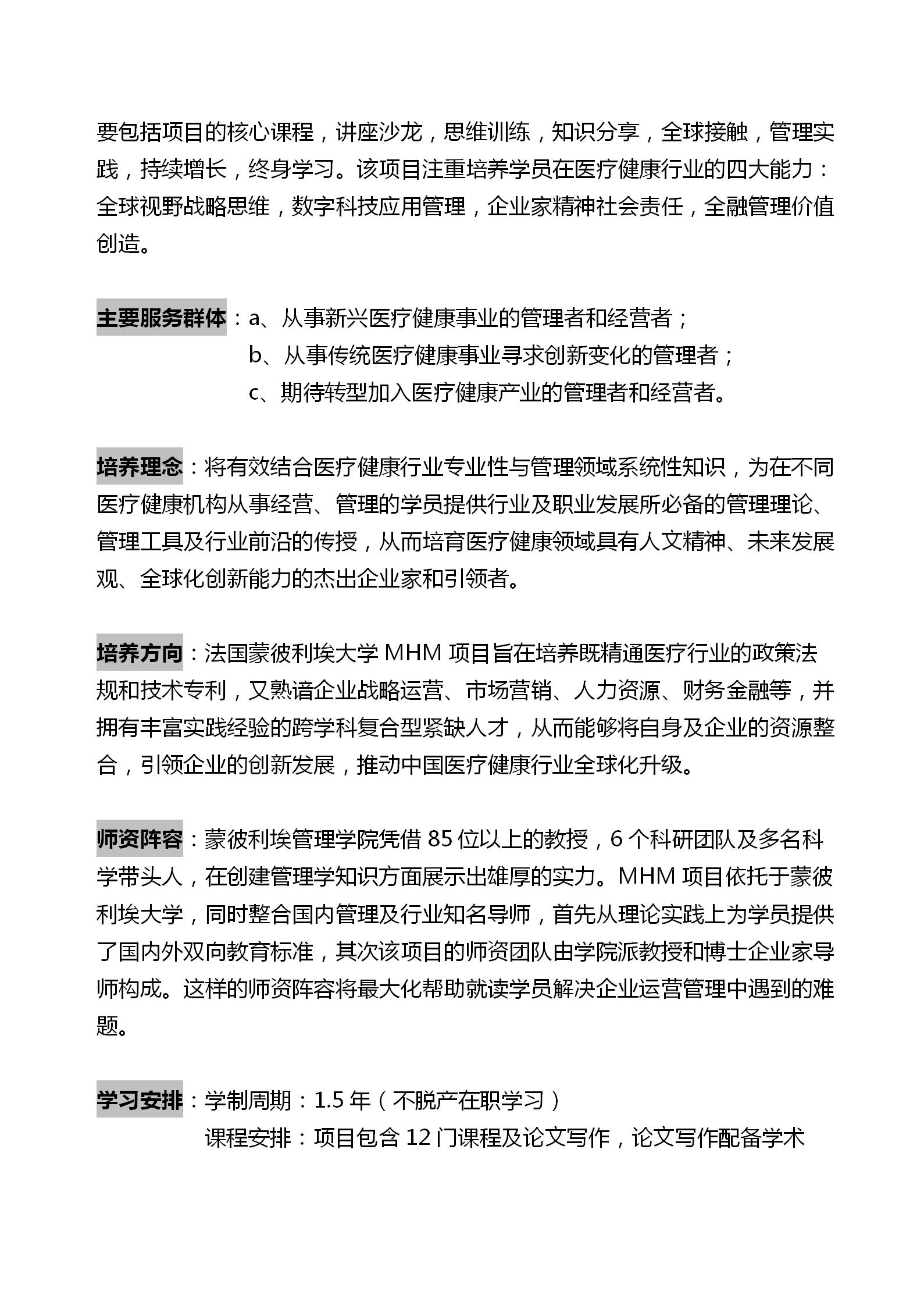 要包括项目的核心课程，讲座沙龙，思维训练，知识分享，全球接触，管理实践，持续增长，终身学习。该项目注重培养学员在医疗健康行业的四大能力：全球视野战略思维，数字科技应用管理，企业家精神社会责任，全融管理价值创造。

主要服务群体：a、从事新兴医疗健康事业的管理者和经营者；
b、从事传统医疗健康事业寻求创新变化的管理者；
c、期待转型加入医疗健康产业的管理者和经营者。

培养理念：将有效结合医疗健康行业专业性与管理领域系统性知识，为在不同医疗健康机构从事经营、管理的学员提供行业及职业发展所必备的管理理论、管理工具及行业前沿的传授，从而培育医疗健康领域具有人文精神、未来发展观、全球化创新能力的杰出企业家和引领者。

培养方向：法国蒙彼利埃大学 MHM 项目旨在培养既精通医疗行业的政策法规和技术专利，又熟谙企业战略运营、市场营销、人力资源、财务金融等，并拥有丰富实践经验的跨学科复合型紧缺人才，从而能够将自身及企业的资源整合，引领企业的创新发展，推动中国医疗健康行业全球化升级。

师资阵容：蒙彼利埃管理学院凭借 85 位以上的教授，6 个科研团队及多名科学带头人，在创建管理学知识方面展示出雄厚的实力。MHM 项目依托于蒙彼利埃大学，同时整合国内管理及行业知名导师，首先从理论实践上为学员提供了国内外双向教育标准，其次该项目的师资团队由学院派教授和博士企业家导师构成。这样的师资阵容将最大化帮助就读学员解决企业运营管理中遇到的难题。

学习安排：学制周期：1.5 年（不脱产在职学习）
课程安排：项目包含 12 门课程及论文写作，论文写作配备学术